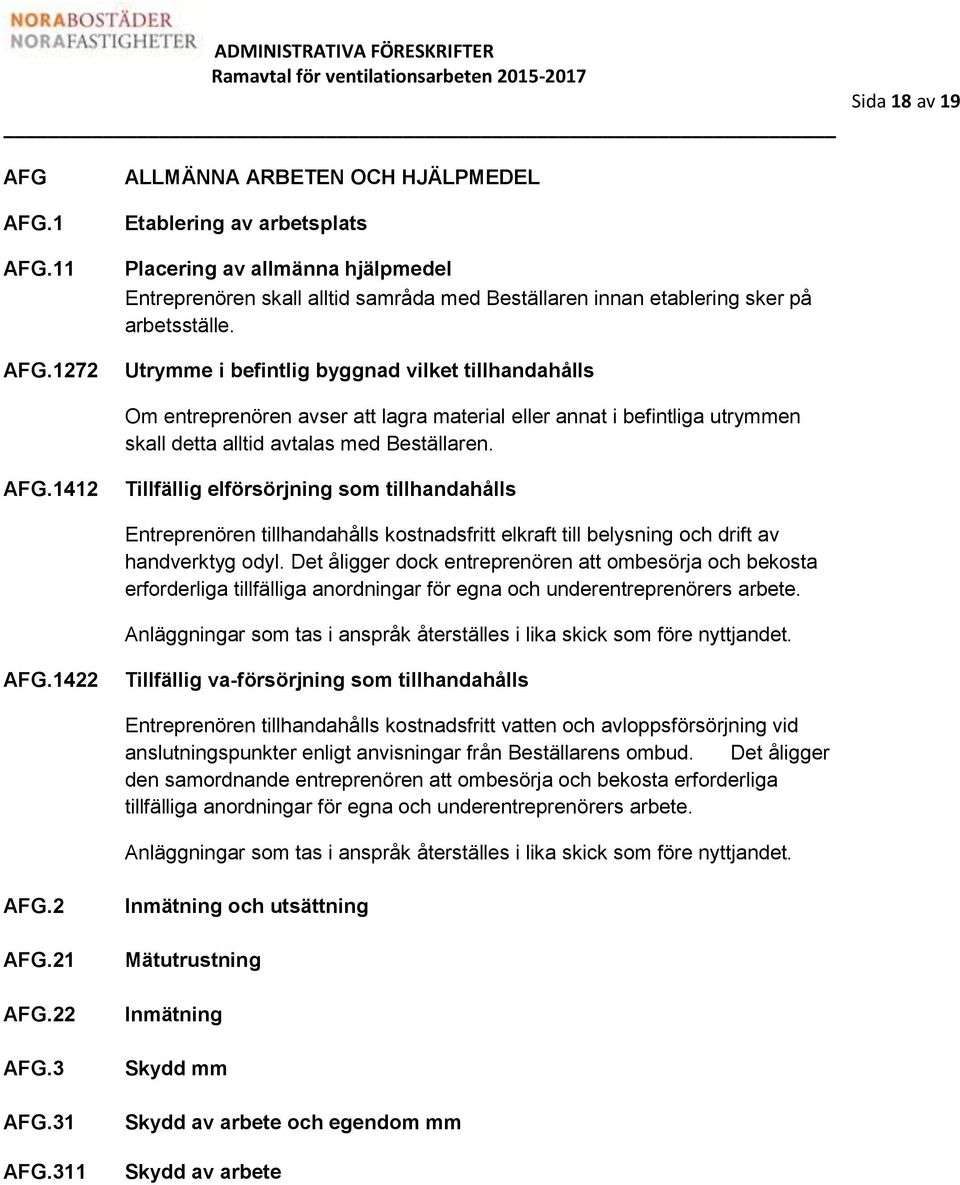 NORABOSTÄDER
NORAFASTIGHETER

ADMINISTRATIVA FÖRESKRIFTER
Ramavtal för ventilationsarbeten 2015-2017

Sida 18 av 19

AFG ALLMÄNNA ARBETEN OCH HJÄLPMEDEL

AFG.1 Etablering av arbetsplats

AFG.11 Placering av allmänna hjälpmedel

Entreprenören skall alltid samråda med Beställaren innan etablering sker på arbetsställe.

AFG.1272 Utrymme i befintlig byggnad vilket tillhandahålls

Om entreprenören avser att lagra material eller annat i befintliga utrymmen skall detta alltid avtalas med Beställaren.

AFG.1412 Tillfällig elförsörjning som tillhandahålls

Entreprenören tillhandahålls kostnadsfritt elkraft till belysning och drift av handverktyg odyl. Det åligger dock entreprenören att ombesörja och bekosta erforderliga tillfälliga anordningar för egna och underentreprenörers arbete.

Anläggningar som tas i anspråk återställes i lika skick som före nyttjandet.

AFG.1422 Tillfällig va-försörjning som tillhandahålls

Entreprenören tillhandahålls kostnadsfritt vatten och avloppsförsörjning vid anslutningspunkter enligt anvisningar från Beställarens ombud. Det åligger den samordnande entreprenören att ombesörja och bekosta erforderliga tillfälliga anordningar för egna och underentreprenörers arbete.

Anläggningar som tas i anspråk återställes i lika skick som före nyttjandet.

AFG.2 Inmätning och utsättning

AFG.21 Mätutrustning

AFG.22 Inmätning

AFG.3 Skydd mm

AFG.31 Skydd av arbete och egendom mm

AFG.311 Skydd av arbete